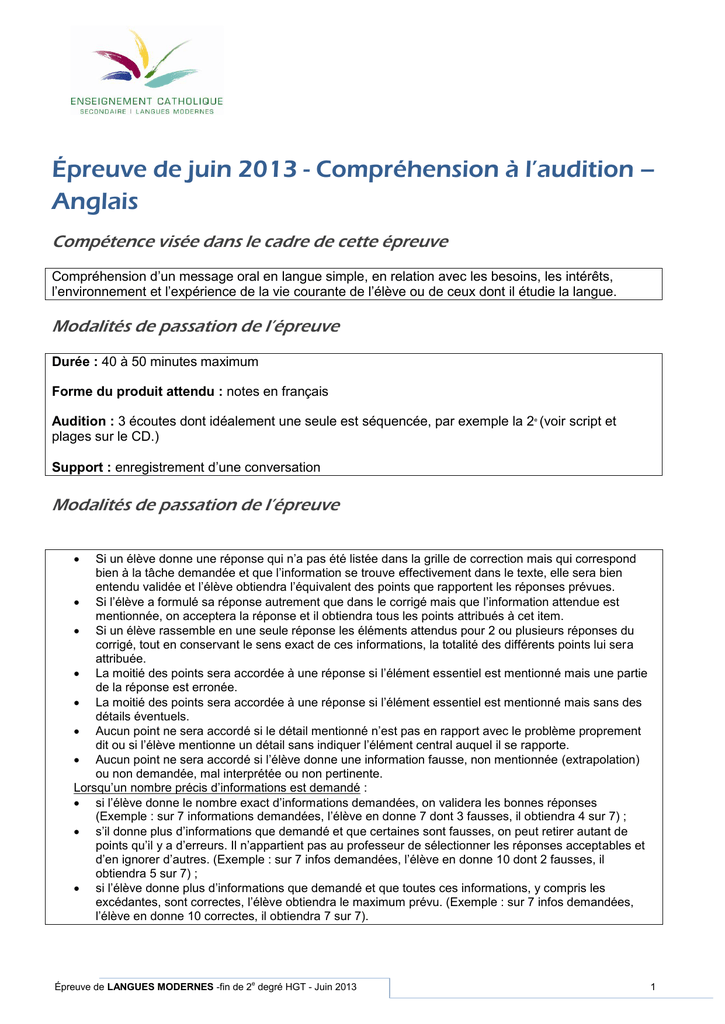 ENSEIGNEMENT CATHOLIQUE
SECONDAIRE | LANGUES MODERNES

Épreuve de juin 2013 - Compréhension à l'audition – Anglais

Compétence visée dans le cadre de cette épreuve

Compréhension d'un message oral en langue simple, en relation avec les besoins, les intérêts, l'environnement et l'expérience de la vie courante de l'élève ou de ceux dont il étudie la langue.

Modalités de passation de l'épreuve

Durée : 40 à 50 minutes maximum

Forme du produit attendu : notes en français

Audition : 3 écoutes dont idéalement une seule est séquencée, par exemple la 2$^e$ (voir script et plages sur le CD.)

Support : enregistrement d'une conversation

Modalités de passation de l'épreuve

• Si un élève donne une réponse qui n'a pas été listée dans la grille de correction mais qui correspond bien à la tâche demandée et que l'information se trouve effectivement dans le texte, elle sera bien entendu validée et l'élève obtiendra l'équivalent des points que rapportent les réponses prévues.
• Si l'élève a formulé sa réponse autrement que dans le corrigé mais que l'information attendue est mentionnée, on acceptera la réponse et il obtiendra tous les points attribués à cet item.
• Si un élève rassemble en une seule réponse les éléments attendus pour 2 ou plusieurs réponses du corrigé, tout en conservant le sens exact de ces informations, la totalité des différents points lui sera attribuée.
• La moitié des points sera accordée à une réponse si l'élément essentiel est mentionné mais une partie de la réponse est erronée.
• La moitié des points sera accordée à une réponse si l'élément essentiel est mentionné mais sans des détails éventuels.
• Aucun point ne sera accordé si le détail mentionné n'est pas en rapport avec le problème proprement dit ou si l'élève mentionne un détail sans indiquer l'élément central auquel il se rapporte.
• Aucun point ne sera accordé si l'élève donne une information fausse, non mentionnée (extrapolation) ou non demandée, mal interprétée ou non pertinente.
Lorsqu'un nombre précis d'informations est demandé :
• si l'élève donne le nombre exact d'informations demandées, on validera les bonnes réponses (Exemple : sur 7 informations demandées, l'élève en donne 7 dont 3 fausses, il obtiendra 4 sur 7) ;
• s'il donne plus d'informations que demandé et que certaines sont fausses, on peut retirer autant de points qu'il y a d'erreurs. Il n'appartient pas au professeur de sélectionner les réponses acceptables et d'en ignorer d'autres. (Exemple : sur 7 infos demandées, l'élève en donne 10 dont 2 fausses, il obtiendra 5 sur 7) ;
• si l'élève donne plus d'informations que demandé et que toutes ces informations, y compris les excédantes, sont correctes, l'élève obtiendra le maximum prévu. (Exemple : sur 7 infos demandées, l'élève en donne 10 correctes, il obtiendra 7 sur 7).

Épreuve de LANGUES MODERNES -fin de 2$^e$ degré HGT - Juin 2013 1